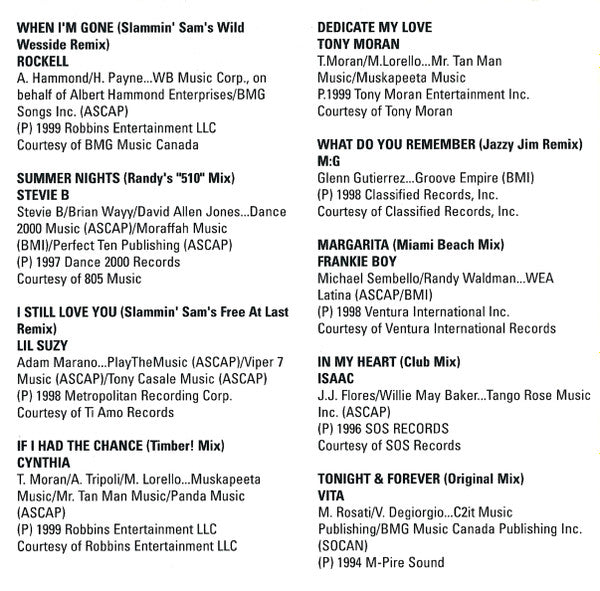 WHEN I'M GONE (Slammin' Sam's Wild Wesside Remix)
ROCKELL
A. Hammond/H. Payne...WB Music Corp., on behalf of Albert Hammond Enterprises/BMG Songs Inc. (ASCAP)
(P) 1999 Robbins Entertainment LLC
Courtesy of BMG Music Canada

SUMMER NIGHTS (Randy's "510" Mix)
STEVIE B
Stevie B/Brian Wayy/David Allen Jones...Dance 2000 Music (ASCAP)/Moraffah Music (BMI)/Perfect Ten Publishing (ASCAP)
(P) 1997 Dance 2000 Records
Courtesy of 805 Music

I STILL LOVE YOU (Slammin' Sam's Free At Last Remix)
LIL SUZY
Adam Marano...PlayTheMusic (ASCAP)/Viper 7 Music (ASCAP)/Tony Casale Music (ASCAP)
(P) 1998 Metropolitan Recording Corp.
Courtesy of Ti Amo Records

IF I HAD THE CHANCE (Timber! Mix)
CYNTHIA
T. Moran/A. Tripoli/M. Lorello...Muskapeeta Music/Mr. Tan Man Music/Panda Music (ASCAP)
(P) 1999 Robbins Entertainment LLC
Courtesy of Robbins Entertainment LLC

DEDICATE MY LOVE
TONY MORAN
T.Moran/M.Lorello...Mr. Tan Man Music/Muskapeeta Music
P.1999 Tony Moran Entertainment Inc.
Courtesy of Tony Moran

WHAT DO YOU REMEMBER (Jazzy Jim Remix)
M:G
Glenn Gutierrez...Groove Empire (BMI)
(P) 1998 Classified Records, Inc.
Courtesy of Classified Records, Inc.

MARGARITA (Miami Beach Mix)
FRANKIE BOY
Michael Sembello/Randy Waldman...WEA Latina (ASCAP/BMI)
(P) 1998 Ventura International Inc.
Courtesy of Ventura International Records

IN MY HEART (Club Mix)
ISAAC
J.J. Flores/Willie May Baker...Tango Rose Music Inc. (ASCAP)
(P) 1996 SOS RECORDS
Courtesy of SOS Records

TONIGHT & FOREVER (Original Mix)
VITA
M. Rosati/V. Degiorgio...C2it Music Publishing/BMG Music Canada Publishing Inc. (SOCAN)
(P) 1994 M-Pire Sound